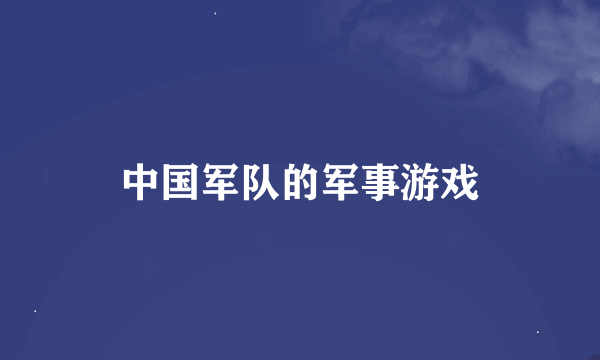 中国军队的军事游戏